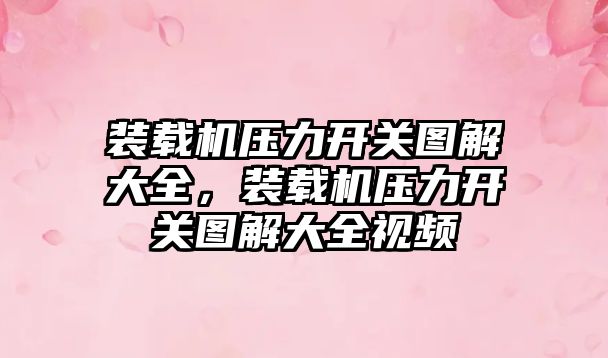 装载机压力开关图解大全，装载机压力开关图解大全视频